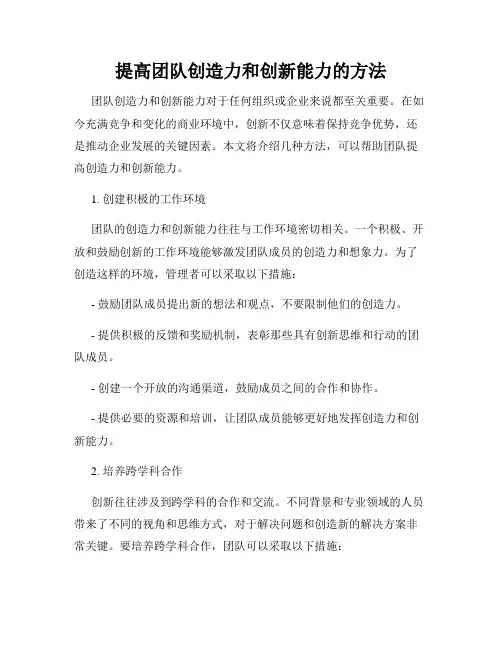 提高团队创造力和创新能力的方法

团队创造力和创新能力对于任何组织或企业来说都至关重要。在如今充满竞争和变化的商业环境中，创新不仅意味着保持竞争优势，还是推动企业发展的关键因素。本文将介绍几种方法，可以帮助团队提高创造力和创新能力。

1. 创建积极的工作环境

团队的创造力和创新能力往往与工作环境密切相关。一个积极、开放和鼓励创新的工作环境能够激发团队成员的创造力和想象力。为了创造这样的环境，管理者可以采取以下措施：

- 鼓励团队成员提出新的想法和观点，不要限制他们的创造力。

- 提供积极的反馈和奖励机制，表彰那些具有创新思维和行动的团队成员。

- 创建一个开放的沟通渠道，鼓励成员之间的合作和协作。

- 提供必要的资源和培训，让团队成员能够更好地发挥创造力和创新能力。

2. 培养跨学科合作

创新往往涉及到跨学科的合作和交流。不同背景和专业领域的人员带来了不同的视角和思维方式，对于解决问题和创造新的解决方案非常关键。要培养跨学科合作，团队可以采取以下措施：